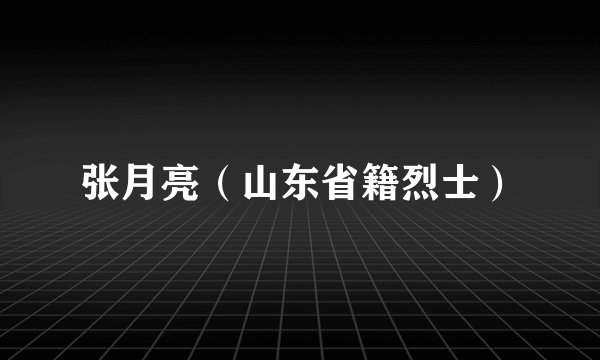 张月亮（山东省籍烈士）